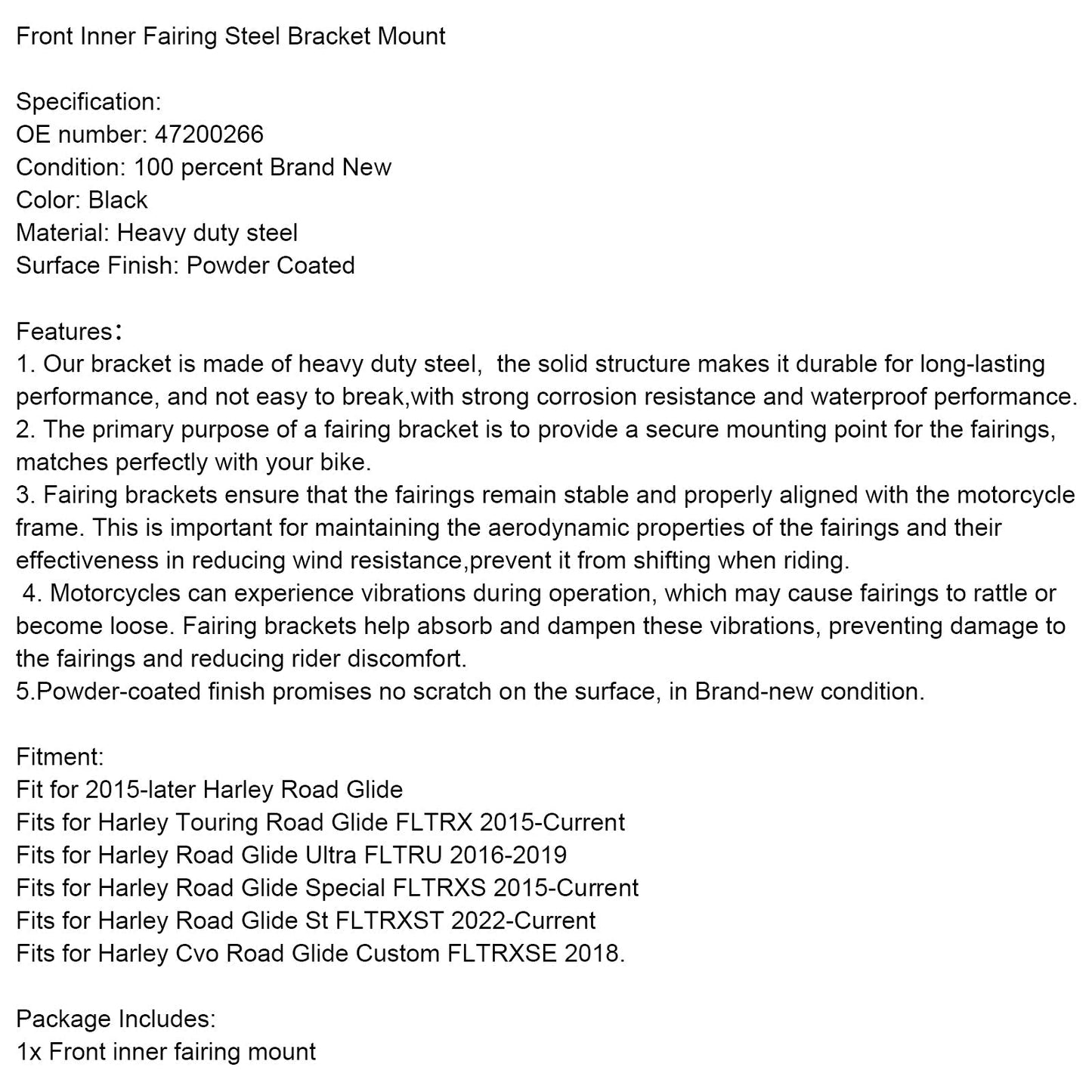 Front Inner Fairing Steel Bracket Mount

Specification:
OE number: 47200266
Condition: 100 percent Brand New
Color: Black
Material: Heavy duty steel
Surface Finish: Powder Coated

Features:
1. Our bracket is made of heavy duty steel, the solid structure makes it durable for long-lasting performance, and not easy to break,with strong corrosion resistance and waterproof performance.
2. The primary purpose of a fairing bracket is to provide a secure mounting point for the fairings, matches perfectly with your bike.
3. Fairing brackets ensure that the fairings remain stable and properly aligned with the motorcycle frame. This is important for maintaining the aerodynamic properties of the fairings and their effectiveness in reducing wind resistance,prevent it from shifting when riding.
4. Motorcycles can experience vibrations during operation, which may cause fairings to rattle or become loose. Fairing brackets help absorb and dampen these vibrations, preventing damage to the fairings and reducing rider discomfort.
5.Powder-coated finish promises no scratch on the surface, in Brand-new condition.

Fitment:
Fit for 2015-later Harley Road Glide
Fits for Harley Touring Road Glide FLTRX 2015-Current
Fits for Harley Road Glide Ultra FLTRU 2016-2019
Fits for Harley Road Glide Special FLTRXS 2015-Current
Fits for Harley Road Glide St FLTRXST 2022-Current
Fits for Harley Cvo Road Glide Custom FLTRXSE 2018.

Package Includes:
1x Front inner fairing mount